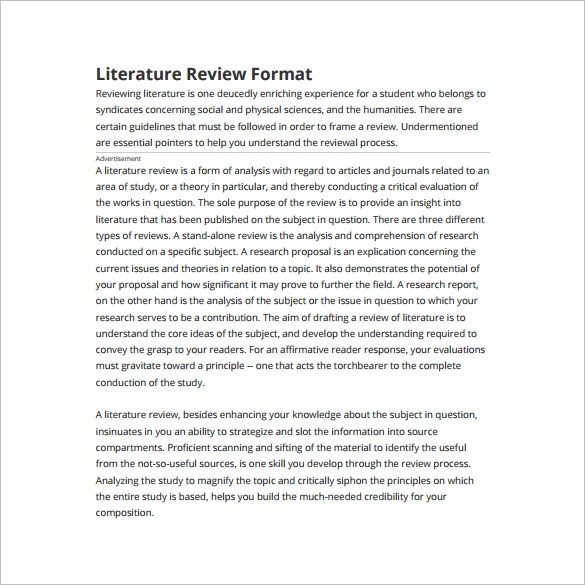 Literature Review Format

Reviewing literature is one deucedly enriching experience for a student who belongs to syndicates concerning social and physical sciences, and the humanities. There are certain guidelines that must be followed in order to frame a review. Undermentioned are essential pointers to help you understand the reviewal process.

Advertisement

A literature review is a form of analysis with regard to articles and journals related to an area of study, or a theory in particular, and thereby conducting a critical evaluation of the works in question. The sole purpose of the review is to provide an insight into literature that has been published on the subject in question. There are three different types of reviews. A stand-alone review is the analysis and comprehension of research conducted on a specific subject. A research proposal is an explication concerning the current issues and theories in relation to a topic. It also demonstrates the potential of your proposal and how significant it may prove to further the field. A research report, on the other hand is the analysis of the subject or the issue in question to which your research serves to be a contribution. The aim of drafting a review of literature is to understand the core ideas of the subject, and develop the understanding required to convey the grasp to your readers. For an affirmative reader response, your evaluations must gravitate toward a principle -- one that acts the torchbearer to the complete conduction of the study.

A literature review, besides enhancing your knowledge about the subject in question, insinuates in you an ability to strategize and slot the information into source compartments. Proficient scanning and sifting of the material to identify the useful from the not-so-useful sources, is one skill you develop through the review process. Analyzing the study to magnify the topic and critically siphon the principles on which the entire study is based, helps you build the much-needed credibility for your composition.